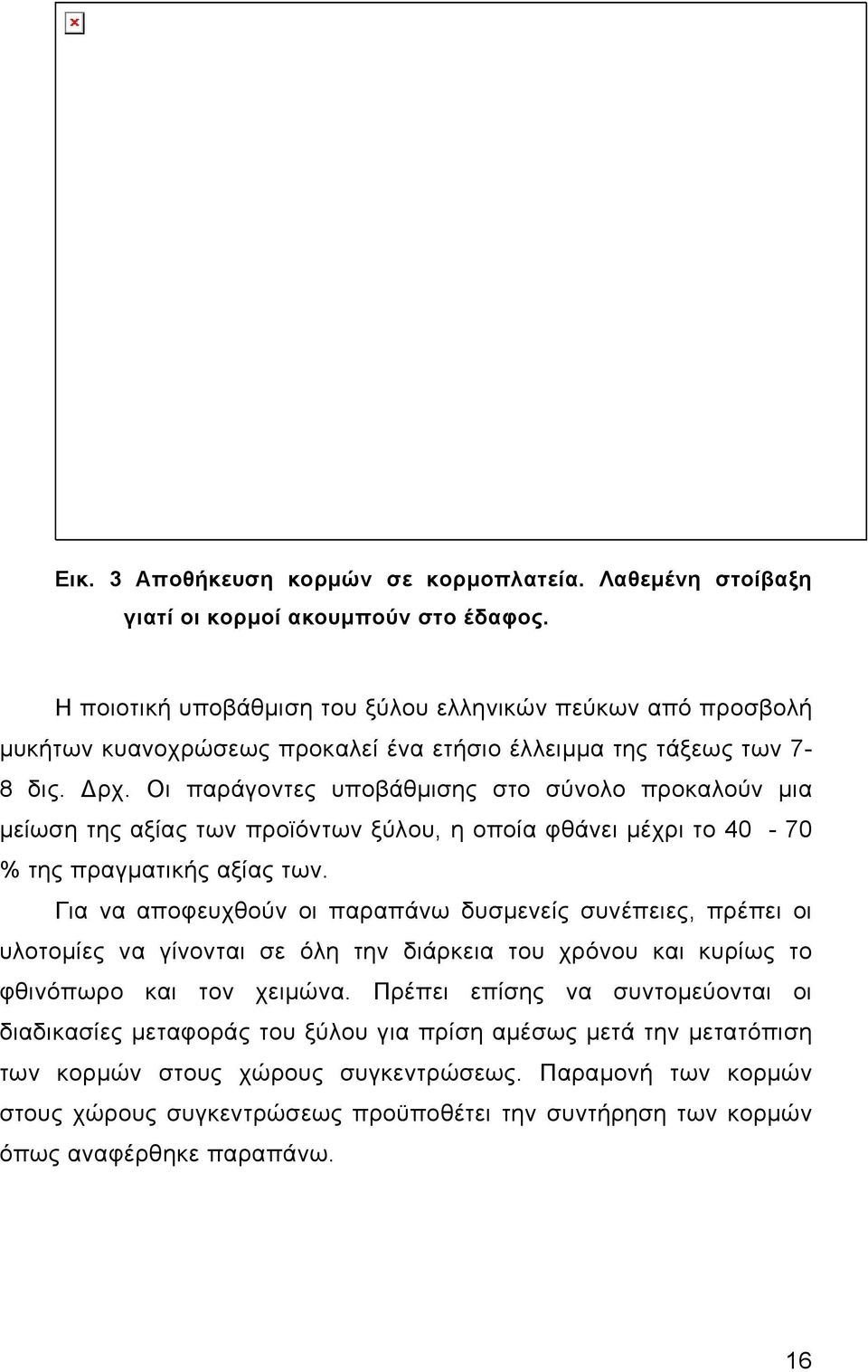 Εικ. 3 Αποθήκευση κορμών σε κορμοπλατεία. Λαθεμένη στοίβαξη γιατί οι κορμοί ακουμπούν στο έδαφος.

Η ποιοτική υποβάθμιση του ξύλου ελληνικών πεύκων από προσβολή μυκήτων κυανοχρώσεως προκαλεί ένα ετήσιο έλλειμμα της τάξεως των 7-8 δις. Δρχ. Οι παράγοντες υποβάθμισης στο σύνολο προκαλούν μια μείωση της αξίας των προϊόντων ξύλου, η οποία φθάνει μέχρι το 40 - 70 % της πραγματικής αξίας των.

Για να αποφευχθούν οι παραπάνω δυσμενείς συνέπειες, πρέπει οι υλοτομίες να γίνονται σε όλη την διάρκεια του χρόνου και κυρίως το φθινόπωρο και τον χειμώνα. Πρέπει επίσης να συντομεύονται οι διαδικασίες μεταφοράς του ξύλου για πρίση αμέσως μετά την μετατόπιση των κορμών στους χώρους συγκεντρώσεως. Παραμονή των κορμών στους χώρους συγκεντρώσεως προϋποθέτει την συντήρηση των κορμών όπως αναφέρθηκε παραπάνω.

16